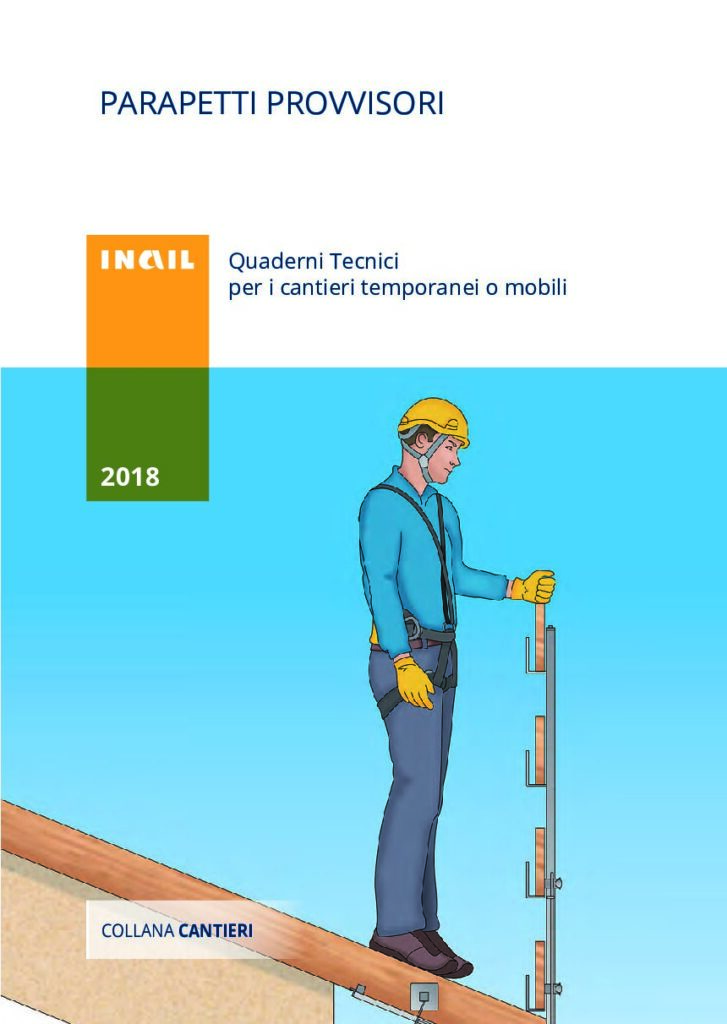 PARAPETTI PROVVISORI

INAIL

Quaderni Tecnici
per i cantieri temporanei o mobili

2018

COLLANA CANTIERI